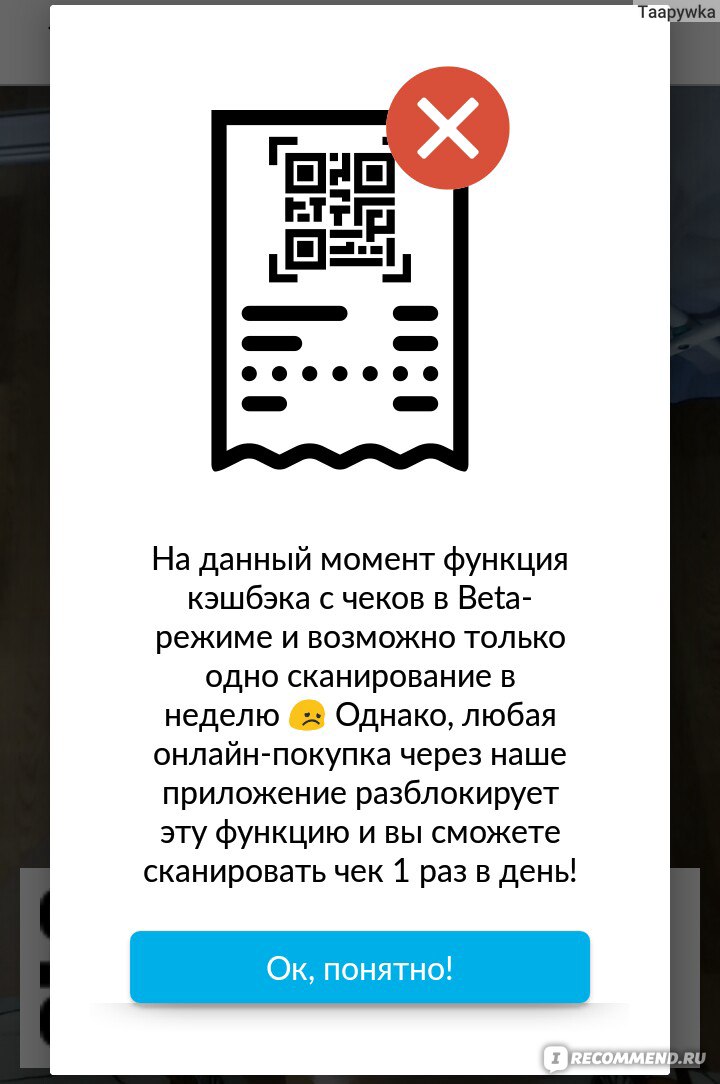 Taapywka

На данный момент функция кэшбэка с чеков в Beta-режиме и возможно только одно сканирование в неделю 😞 Однако, любая онлайн-покупка через наше приложение разблокирует эту функцию и вы сможете сканировать чек 1 раз в день!

Ок, понятно!

IRECOMMEND.RU